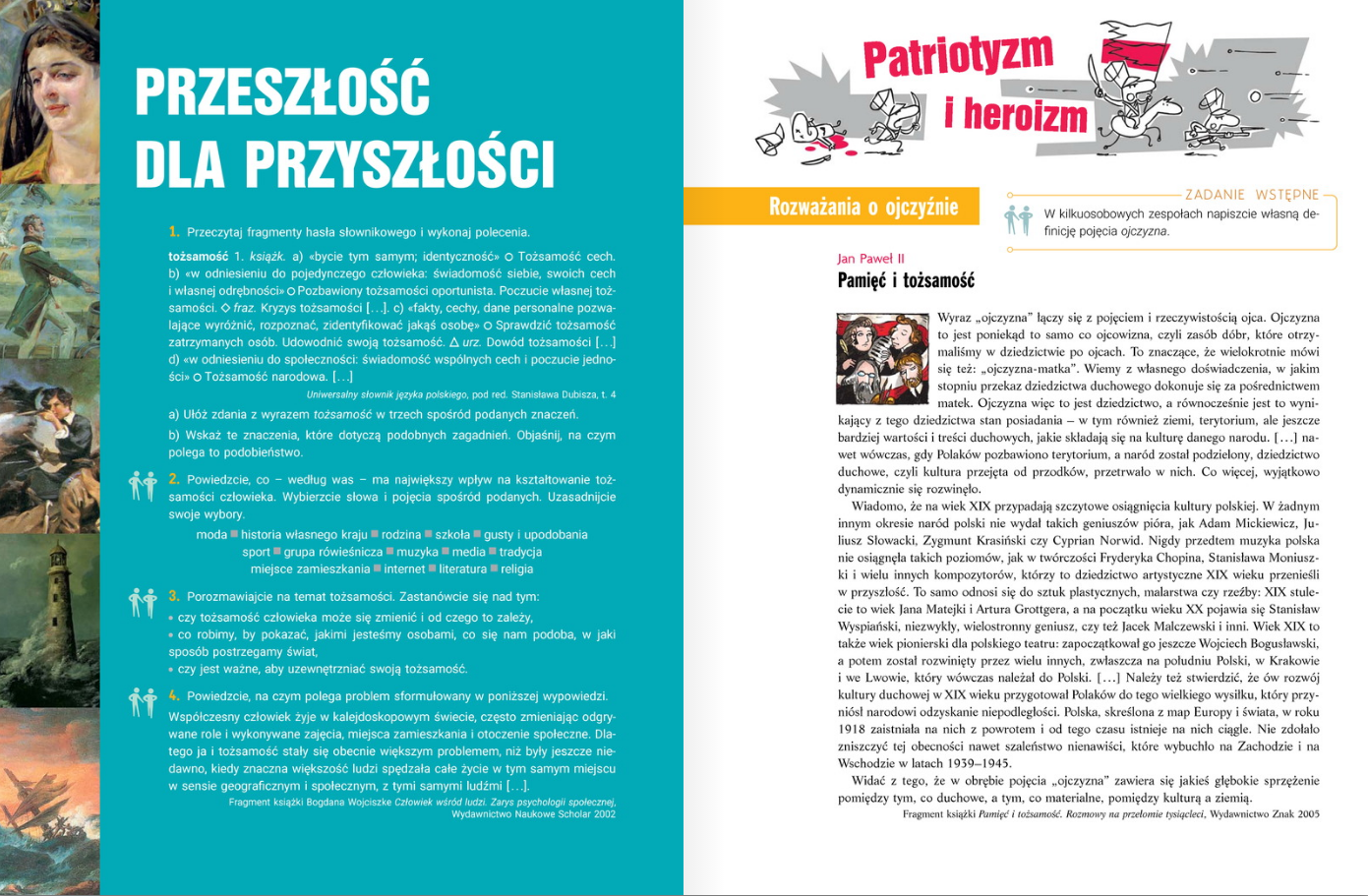 PRZESZŁOŚĆ DLA PRZYSZŁOŚCI

1. Przeczytaj fragmenty hasła słownikowego i wykonaj polecenia.

tożsamość 1. książk. a) «bycie tym samym; identyczność» ○ Tożsamość cech. b) «w odniesieniu do pojedynczego człowieka: świadomość siebie, swoich cech i własnej odrębności» ○ Pozbawiony tożsamości oportunista. Poczucie własnej tożsamości. ◇ fraz. Kryzys tożsamości [...]. c) «fakty, cechy, dane personalne pozwalające wyróżnić, rozpoznać, zidentyfikować jakąś osobę» ○ Sprawdzić tożsamość zatrzymanych osób. Udowodnić swoją tożsamość. △ urz. Dowód tożsamości [...] d) «w odniesieniu do społeczności: świadomość wspólnych cech i poczucie jedności» ○ Tożsamość narodowa. [...]

Uniwersalny słownik języka polskiego, pod red. Stanisława Dubisza, t. 4

a) Ułóż zdania z wyrazem tożsamość w trzech spośród podanych znaczeń.

b) Wskaż te znaczenia, które dotyczą podobnych zagadnień. Objaśnij, na czym polega to podobieństwo.

2. Powiedzcie, co – według was – ma największy wpływ na kształtowanie tożsamości człowieka. Wybierzcie słowa i pojęcia spośród podanych. Uzasadnijcie swoje wybory.

moda ■ historia własnego kraju ■ rodzina ■ szkoła ■ gusty i upodobania
sport ■ grupa rówieśnicza ■ muzyka ■ media ■ tradycja
miejsce zamieszkania ■ internet ■ literatura ■ religia

3. Porozmawiajcie na temat tożsamości. Zastanówcie się nad tym:
• czy tożsamość człowieka może się zmienić i od czego to zależy,
• co robimy, by pokazać, jakimi jesteśmy osobami, co się nam podoba, w jaki sposób postrzegamy świat,
• czy jest ważne, aby uzewnętrzniać swoją tożsamość.

4. Powiedzcie, na czym polega problem sformułowany w poniższej wypowiedzi.

Współczesny człowiek żyje w kalejdoskopowym świecie, często zmieniając odgrywane role i wykonywane zajęcia, miejsca zamieszkania i otoczenie społeczne. Dlatego ja i tożsamość stały się obecnie większym problemem, niż były jeszcze niedawno, kiedy znaczna większość ludzi spędzała całe życie w tym samym miejscu w sensie geograficznym i społecznym, z tymi samymi ludźmi [...].

Fragment książki Bogdana Wojciszke Człowiek wśród ludzi. Zarys psychologii społecznej, Wydawnictwo Naukowe Scholar 2002

Patriotyzm i heroizm

Rozważania o ojczyźnie

ZADANIE WSTĘPNE
W kilkuosobowych zespołach napiszcie własną definicję pojęcia ojczyzna.

Jan Paweł II
Pamięć i tożsamość

Wyraz „ojczyzna” łączy się z pojęciem i rzeczywistością ojca. Ojczyzna to jest poniekąd to samo co ojcowizna, czyli zasób dóbr, które otrzymaliśmy w dziedzictwie po ojcach. To znaczące, że wielokrotnie mówi się też: „ojczyzna-matka”. Wiemy z własnego doświadczenia, w jakim stopniu przekaz dziedzictwa duchowego dokonuje się za pośrednictwem matek. Ojczyzna więc to jest dziedzictwo, a równocześnie jest to wynikający z tego dziedzictwa stan posiadania – w tym również ziemi, terytorium, ale jeszcze bardziej wartości i treści duchowych, jakie składają się na kulturę danego narodu. [...] nawet wówczas, gdy Polaków pozbawiono terytorium, a naród został podzielony, dziedzictwo duchowe, czyli kultura przejęta od przodków, przetrwało w nich. Co więcej, wyjątkowo dynamicznie się rozwinęło.

Wiadomo, że na wiek XIX przypadają szczytowe osiągnięcia kultury polskiej. W żadnym innym okresie naród polski nie wydał takich geniuszów pióra, jak Adam Mickiewicz, Juliusz Słowacki, Zygmunt Krasiński czy Cyprian Norwid. Nigdy przedtem muzyka polska nie osiągnęła takich poziomów, jak w twórczości Fryderyka Chopina, Stanisława Moniuszki i wielu innych kompozytorów, którzy to dziedzictwo artystyczne XIX wieku przenieśli w przyszłość. To samo odnosi się do sztuk plastycznych, malarstwa czy rzeźby: XIX stulecie to wiek Jana Matejki i Artura Grottgera, a na początku wieku XX pojawia się Stanisław Wyspiański, niezwykły, wielostronny geniusz, czy też Jacek Malczewski i inni. Wiek XIX to także wiek pionierski dla polskiego teatru: zapoczątkował go jeszcze Wojciech Bogusławski, a potem został rozwinięty przez wielu innych, zwłaszcza na południu Polski, w Krakowie i we Lwowie, który wówczas należał do Polski. [...] Należy też stwierdzić, że ów rozwój kultury duchowej w XIX wieku przygotował Polaków do tego wielkiego wysiłku, który przyniósł narodowi odzyskanie niepodległości. Polska, skreślona z map Europy i świata, w roku 1918 zaistniała na nich z powrotem i od tego czasu istnieje na nich ciągle. Nie zdołało zniszczyć tej obecności nawet szaleństwo nienawiści, które wybuchło na Zachodzie i na Wschodzie w latach 1939–1945.

Widać z tego, że w obrębie pojęcia „ojczyzna” zawiera się jakieś głębokie sprzężenie pomiędzy tym, co duchowe, a tym, co materialne, pomiędzy kulturą a ziemią.

Fragment książki Pamięć i tożsamość. Rozmowy na przełomie tysiącleci, Wydawnictwo Znak 2005